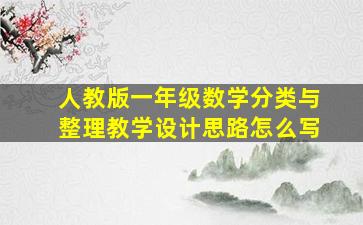 人教版一年级数学分类与整理教学设计思路怎么写